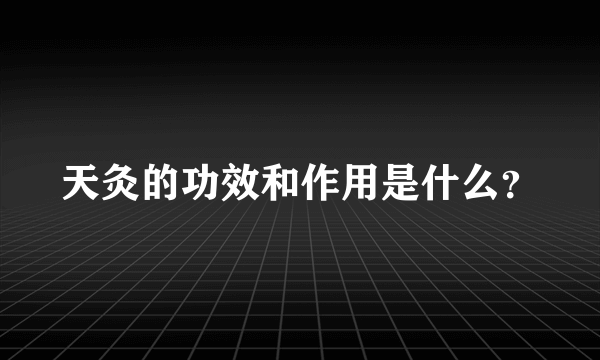 天灸的功效和作用是什么?